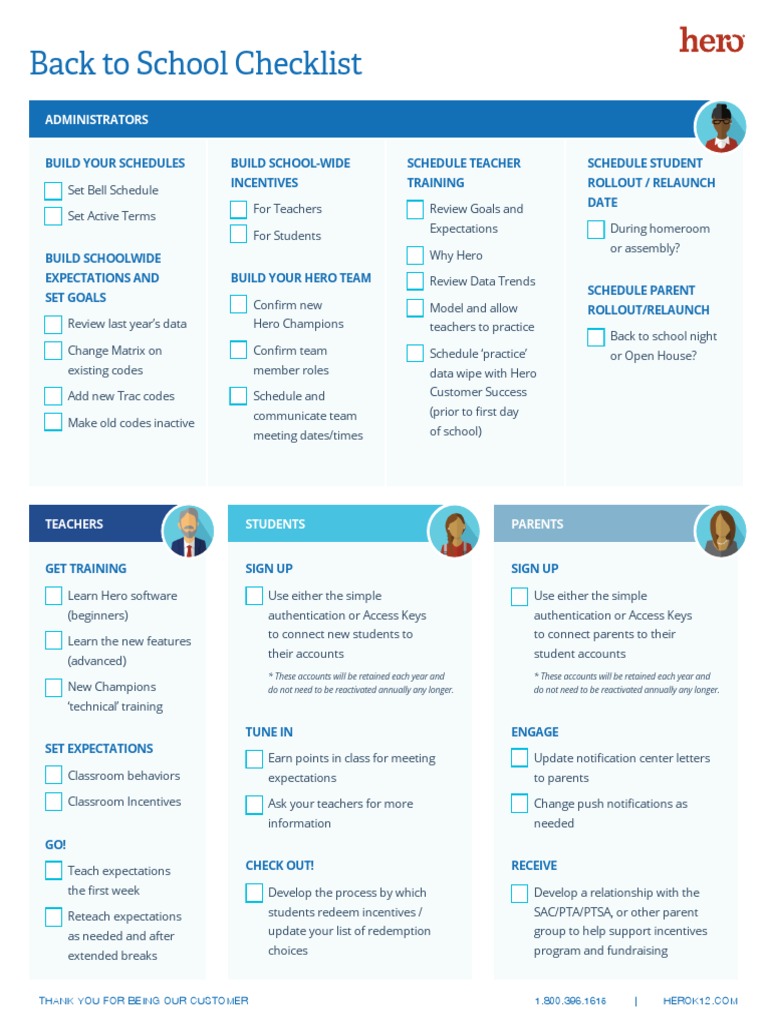 Back to School Checklist

hero

ADMINISTRATORS

BUILD YOUR SCHEDULES
Set Bell Schedule
Set Active Terms

BUILD SCHOOLWIDE EXPECTATIONS AND SET GOALS
Review last year's data
Change Matrix on existing codes
Add new Trac codes
Make old codes inactive

BUILD SCHOOL-WIDE INCENTIVES
For Teachers
For Students

BUILD YOUR HERO TEAM
Confirm new Hero Champions
Confirm team member roles
Schedule and communicate team meeting dates/times

SCHEDULE TEACHER TRAINING
Review Goals and Expectations
Why Hero
Review Data Trends
Model and allow teachers to practice
Schedule 'practice' data wipe with Hero Customer Success (prior to first day of school)

SCHEDULE STUDENT ROLLOUT / RELAUNCH DATE
During homeroom or assembly?

SCHEDULE PARENT ROLLOUT/RELAUNCH
Back to school night or Open House?

TEACHERS

GET TRAINING
Learn Hero software (beginners)
Learn the new features (advanced)
New Champions 'technical' training

SET EXPECTATIONS
Classroom behaviors
Classroom Incentives

GO!
Teach expectations the first week
Reteach expectations as needed and after extended breaks

STUDENTS

SIGN UP
Use either the simple authentication or Access Keys to connect new students to their accounts
* These accounts will be retained each year and do not need to be reactivated annually any longer.

TUNE IN
Earn points in class for meeting expectations
Ask your teachers for more information

CHECK OUT!
Develop the process by which students redeem incentives / update your list of redemption choices

PARENTS

SIGN UP
Use either the simple authentication or Access Keys to connect parents to their student accounts
* These accounts will be retained each year and do not need to be reactivated annually any longer.

ENGAGE
Update notification center letters to parents
Change push notifications as needed

RECEIVE
Develop a relationship with the SAC/PTA/PTSA, or other parent group to help support incentives program and fundraising

THANK YOU FOR BEING OUR CUSTOMER
1.800.396.1616 | HEROK12.COM